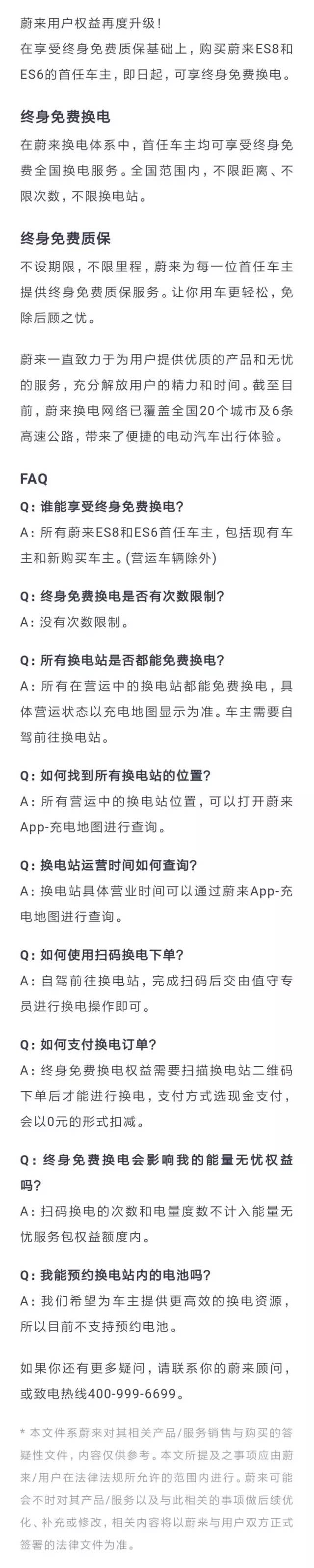 蔚来用户权益再度升级！
在享受终身免费质保基础上，购买蔚来ES8和ES6的首任车主，即日起，可享终身免费换电。

终身免费换电

在蔚来换电体系中，首任车主均可享受终身免费全国换电服务。全国范围内，不限距离、不限次数，不限换电站。

终身免费质保

不设期限，不限里程，蔚来为每一位首任车主提供终身免费质保服务。让你用车更轻松，免除后顾之忧。

蔚来一直致力于为用户提供优质的产品和无忧的服务，充分解放用户的精力和时间。截至目前，蔚来换电网络已覆盖全国20个城市及6条高速公路，带来了便捷的电动汽车出行体验。

FAQ

Q：谁能享受终身免费换电？
A：所有蔚来ES8和ES6首任车主，包括现有车主和新购买车主。(营运车辆除外)

Q：终身免费换电是否有次数限制？
A：没有次数限制。

Q：所有换电站是否都能免费换电？
A：所有在营运中的换电站都能免费换电，具体营运状态以充电地图显示为准。车主需要自驾前往换电站。

Q：如何找到所有换电站的位置？
A：所有营运中的换电站位置，可以打开蔚来App-充电地图进行查询。

Q：换电站运营时间如何查询？
A：换电站具体营业时间可以通过蔚来App-充电地图进行查询。

Q：如何使用扫码换电下单？
A：自驾前往换电站，完成扫码后交由值守专员进行换电操作即可。

Q：如何支付换电订单？
A：终身免费换电权益需要扫描换电站二维码下单后才能进行换电，支付方式选现金支付，会以0元的形式扣减。

Q：终身免费换电会影响我的能量无忧权益吗？
A：扫码换电的次数和电量度数不计入能量无忧服务包权益额度内。

Q：我能预约换电站内的电池吗？
A：我们希望为车主提供更高效的换电资源，所以目前不支持预约电池。

如果你还有更多疑问，请联系你的蔚来顾问，或致电热线400-999-6699。

* 本文件系蔚来对其相关产品/服务销售与购买的答疑性文件，内容仅供参考。本文所提及之事项应由蔚来/用户在法律法规所允许的范围内进行。蔚来可能会不时对其产品/服务以及与此相关的事项做后续优化、补充或修改，相关内容将以蔚来与用户双方正式签署的法律文件为准。